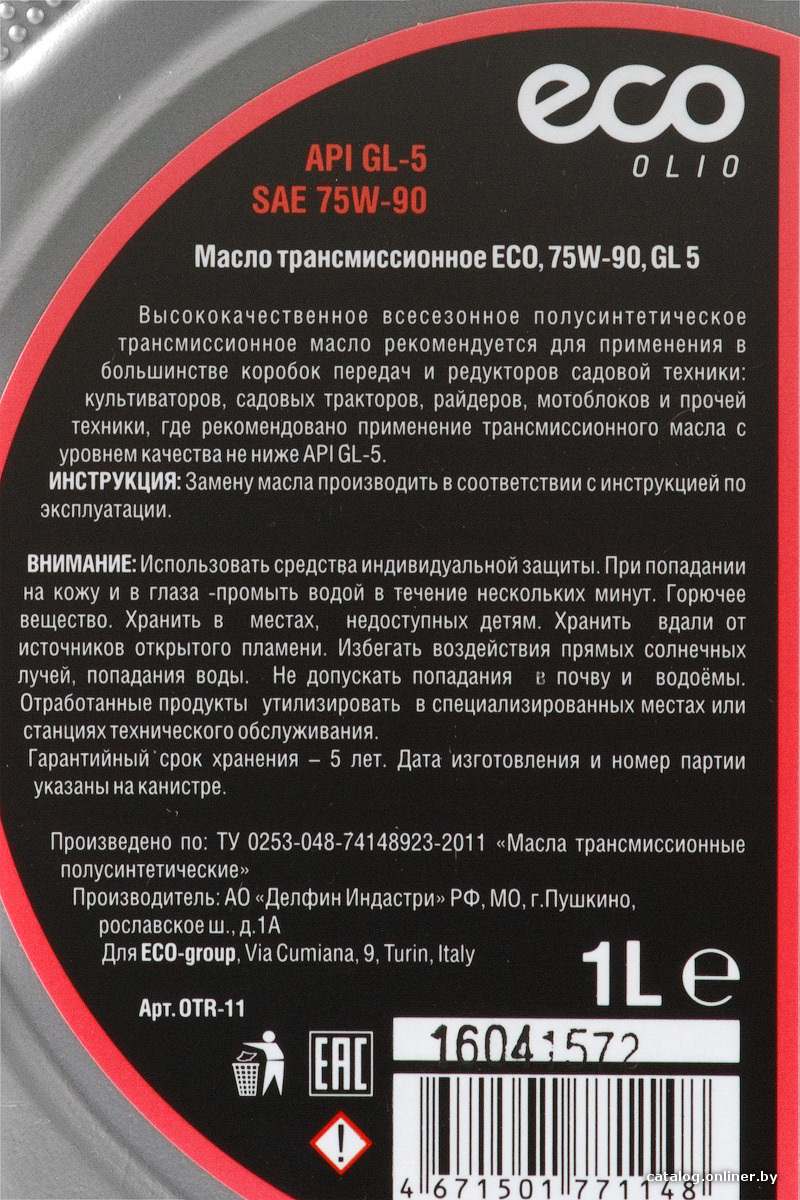 eco
OLIO

API GL-5
SAE 75W-90

Масло трансмиссионное ECO, 75W-90, GL 5

Высококачественное всесезонное полусинтетическое трансмиссионное масло рекомендуется для применения в большинстве коробок передач и редукторов садовой техники: культиваторов, садовых тракторов, райдеров, мотоблоков и прочей техники, где рекомендовано применение трансмиссионного масла с уровнем качества не ниже API GL-5.
ИНСТРУКЦИЯ: Замену масла производить в соответствии с инструкцией по эксплуатации.

ВНИМАНИЕ: Использовать средства индивидуальной защиты. При попадании на кожу и в глаза -промыть водой в течение нескольких минут. Горючее вещество. Хранить в местах, недоступных детям. Хранить вдали от источников открытого пламени. Избегать воздействия прямых солнечных лучей, попадания воды. Не допускать попадания в почву и водоёмы. Отработанные продукты утилизировать в специализированных местах или станциях технического обслуживания.
Гарантийный срок хранения – 5 лет. Дата изготовления и номер партии указаны на канистре.

Произведено по: ТУ 0253-048-74148923-2011 «Масла трансмиссионные полусинтетические»
Производитель: АО «Делфин Индастри» РФ, МО, г.Пушкино, рославское ш., д.1А
Для ECO-group, Via Cumiana, 9, Turin, Italy

1L e

Арт. OTR-11

EAC

16041572

4 671501 771148

catalog.onliner.by